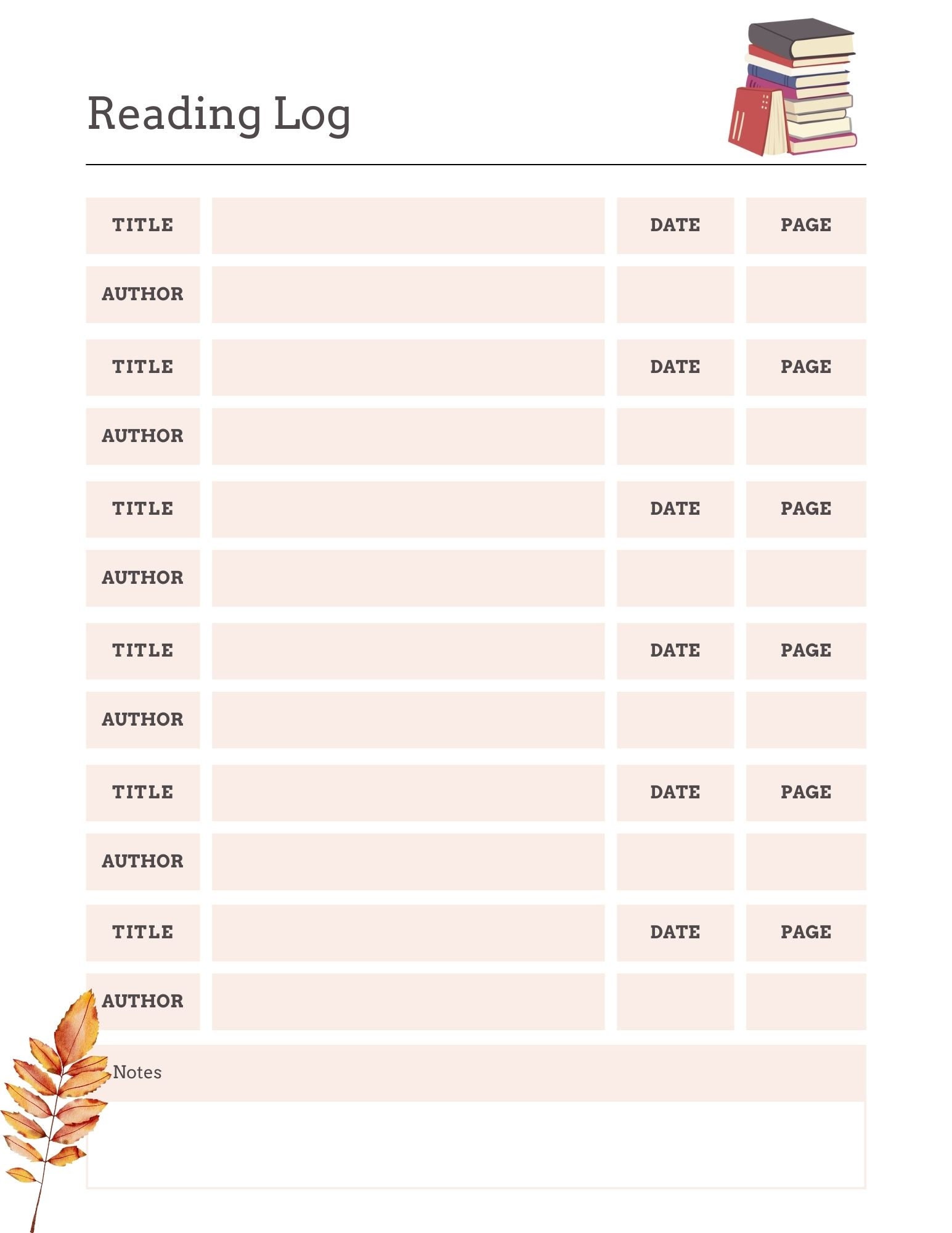 Reading Log

| TITLE | | DATE | PAGE |
|---|---|---|---|
| AUTHOR | | | |
| TITLE | | DATE | PAGE |
| AUTHOR | | | |
| TITLE | | DATE | PAGE |
| AUTHOR | | | |
| TITLE | | DATE | PAGE |
| AUTHOR | | | |
| TITLE | | DATE | PAGE |
| AUTHOR | | | |
| TITLE | | DATE | PAGE |
| AUTHOR | | | |

Notes